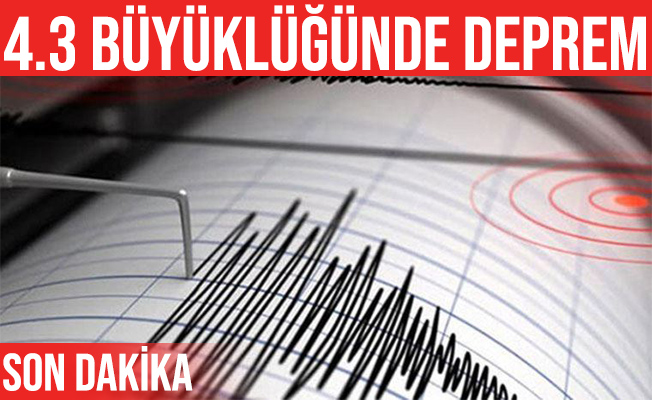 4.3 BÜYÜKLÜĞÜNDE DEPREM

SON DAKİKA